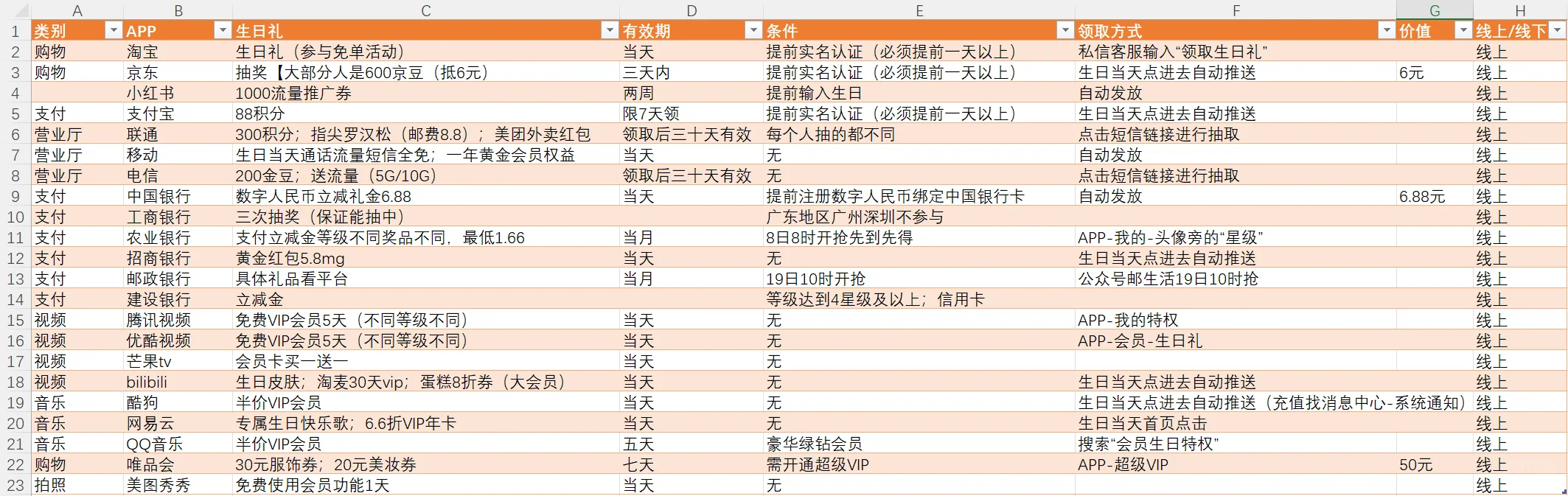 | | A | B | C | D | E | F | G | H |
|---|---|---|---|---|---|---|---|---|
| 1 | 类别 | APP | 生日礼 | 有效期 | 条件 | 领取方式 | 价值 | 线上/线下 |
| 2 | 购物 | 淘宝 | 生日礼（参与免单活动） | 当天 | 提前实名认证（必须提前一天以上） | 私信客服输入“领取生日礼” | | 线上 |
| 3 | 购物 | 京东 | 抽奖【大部分人是600京豆（抵6元） | 三天内 | 提前实名认证（必须提前一天以上） | 生日当天点进去自动推送 | 6元 | 线上 |
| 4 | | 小红书 | 1000流量推广券 | 两周 | 提前输入生日 | 自动发放 | | 线上 |
| 5 | 支付 | 支付宝 | 88积分 | 限7天领 | 提前实名认证（必须提前一天以上） | 生日当天点进去自动推送 | | 线上 |
| 6 | 营业厅 | 联通 | 300积分；指尖罗汉松（邮费8.8）；美团外卖红包 | 领取后三十天有效 | 每个人抽的都不同 | 点击短信链接进行抽取 | | 线上 |
| 7 | 营业厅 | 移动 | 生日当天通话流量短信全免；一年黄金会员权益 | 当天 | 无 | 自动发放 | | 线上 |
| 8 | 营业厅 | 电信 | 200金豆；送流量（5G/10G） | 领取后三十天有效 | 无 | 点击短信链接进行抽取 | | 线上 |
| 9 | 支付 | 中国银行 | 数字人民币立减礼金6.88 | 当天 | 提前注册数字人民币绑定中国银行卡 | 自动发放 | 6.88元 | 线上 |
| 10 | 支付 | 工商银行 | 三次抽奖（保证能抽中） | | 广东地区广州深圳不参与 | | | 线上 |
| 11 | 支付 | 农业银行 | 支付立减金等级不同奖品不同，最低1.66 | 当月 | 8日8时开抢先到先得 | APP-我的-头像旁的“星级” | | 线上 |
| 12 | 支付 | 招商银行 | 黄金红包5.8mg | 当天 | 无 | 生日当天点进去自动推送 | | 线上 |
| 13 | 支付 | 邮政银行 | 具体礼品看平台 | 当月 | 19日10时开抢 | 公众号邮生活19日10时抢 | | 线上 |
| 14 | 支付 | 建设银行 | 立减金 | | 等级达到4星级及以上；信用卡 | | | 线上 |
| 15 | 视频 | 腾讯视频 | 免费VIP会员5天（不同等级不同） | 当天 | 无 | APP-我的特权 | | 线上 |
| 16 | 视频 | 优酷视频 | 免费VIP会员5天（不同等级不同） | 当天 | 无 | APP-会员-生日礼 | | 线上 |
| 17 | 视频 | 芒果tv | 会员卡买一送一 | 当天 | 无 | | | 线上 |
| 18 | 视频 | bilibili | 生日皮肤；淘麦30天vip；蛋糕8折券（大会员） | 当天 | 无 | 生日当天点进去自动推送 | | 线上 |
| 19 | 音乐 | 酷狗 | 半价VIP会员 | 当天 | 无 | 生日当天点进去自动推送（充值找消息中心-系统通知） | | 线上 |
| 20 | 音乐 | 网易云 | 专属生日快乐歌；6.6折VIP年卡 | 当天 | 无 | 生日当天首页点击 | | 线上 |
| 21 | 音乐 | QQ音乐 | 半价VIP会员 | 五天 | 豪华绿钻会员 | 搜索“会员生日特权” | | 线上 |
| 22 | 购物 | 唯品会 | 30元服饰券；20元美妆券 | 七天 | 需开通超级VIP | APP-超级VIP | 50元 | 线上 |
| 23 | 拍照 | 美图秀秀 | 免费使用会员功能1天 | 当天 | 无 | | | 线上 |